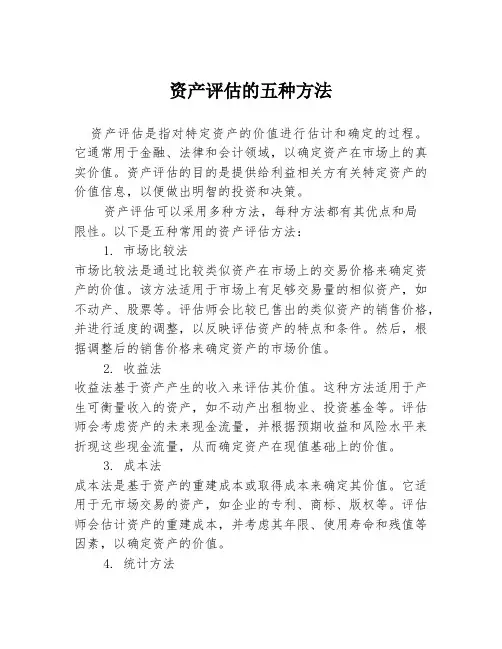 资产评估的五种方法

资产评估是指对特定资产的价值进行估计和确定的过程。它通常用于金融、法律和会计领域，以确定资产在市场上的真实价值。资产评估的目的是提供给利益相关方有关特定资产的价值信息，以便做出明智的投资和决策。

资产评估可以采用多种方法，每种方法都有其优点和局限性。以下是五种常用的资产评估方法：

1. 市场比较法

市场比较法是通过比较类似资产在市场上的交易价格来确定资产的价值。该方法适用于市场上有足够交易量的相似资产，如不动产、股票等。评估师会比较已售出的类似资产的销售价格，并进行适度的调整，以反映评估资产的特点和条件。然后，根据调整后的销售价格来确定资产的市场价值。

2. 收益法

收益法基于资产产生的收入来评估其价值。这种方法适用于产生可衡量收入的资产，如不动产出租物业、投资基金等。评估师会考虑资产的未来现金流量，并根据预期收益和风险水平来折现这些现金流量，从而确定资产在现值基础上的价值。

3. 成本法

成本法是基于资产的重建成本或取得成本来确定其价值。它适用于无市场交易的资产，如企业的专利、商标、版权等。评估师会估计资产的重建成本，并考虑其年限、使用寿命和残值等因素，以确定资产的价值。

4. 统计方法